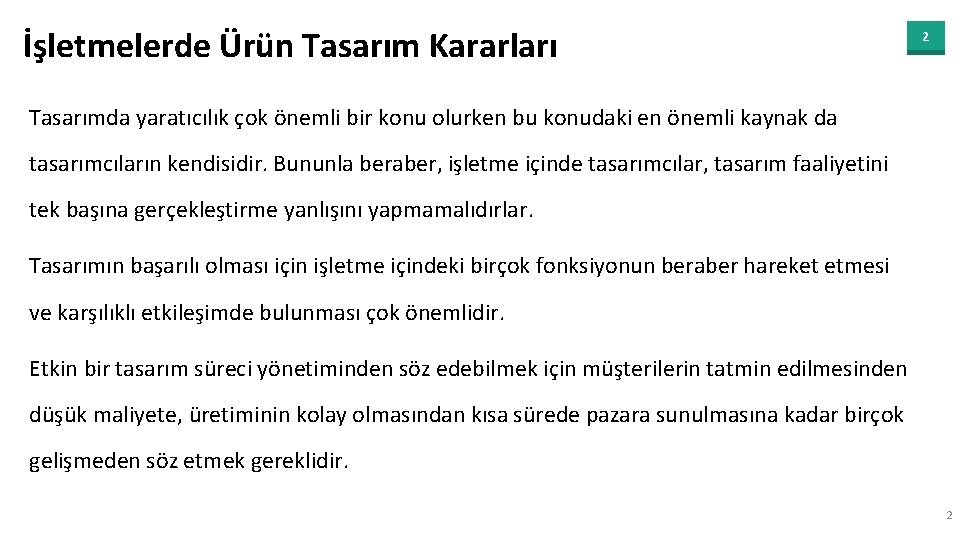 İşletmelerde Ürün Tasarım Kararları

2

Tasarımda yaratıcılık çok önemli bir konu olurken bu konudaki en önemli kaynak da tasarımcıların kendisidir. Bununla beraber, işletme içinde tasarımcılar, tasarım faaliyetini tek başına gerçekleştirme yanlışını yapmamalıdırlar.

Tasarımın başarılı olması için işletme içindeki birçok fonksiyonun beraber hareket etmesi ve karşılıklı etkileşimde bulunması çok önemlidir.

Etkin bir tasarım süreci yönetiminden söz edebilmek için müşterilerin tatmin edilmesinden düşük maliyete, üretiminin kolay olmasından kısa sürede pazara sunulmasına kadar birçok gelişmeden söz etmek gereklidir.

2